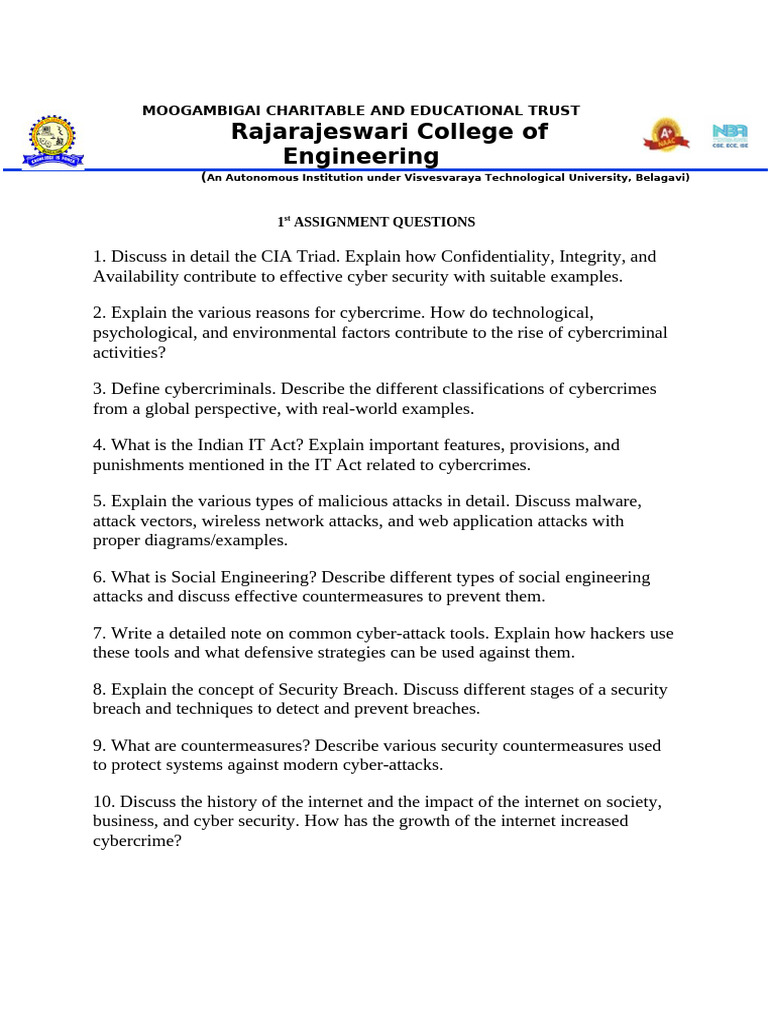 MOOGAMBIGAI CHARITABLE AND EDUCATIONAL TRUST
Rajarajeswari College of Engineering

A+ NAAC

NBA CSE, ECE, ISE

(An Autonomous Institution under Visvesvaraya Technological University, Belagavi)

1st ASSIGNMENT QUESTIONS

1. Discuss in detail the CIA Triad. Explain how Confidentiality, Integrity, and Availability contribute to effective cyber security with suitable examples.

2. Explain the various reasons for cybercrime. How do technological, psychological, and environmental factors contribute to the rise of cybercriminal activities?

3. Define cybercriminals. Describe the different classifications of cybercrimes from a global perspective, with real-world examples.

4. What is the Indian IT Act? Explain important features, provisions, and punishments mentioned in the IT Act related to cybercrimes.

5. Explain the various types of malicious attacks in detail. Discuss malware, attack vectors, wireless network attacks, and web application attacks with proper diagrams/examples.

6. What is Social Engineering? Describe different types of social engineering attacks and discuss effective countermeasures to prevent them.

7. Write a detailed note on common cyber-attack tools. Explain how hackers use these tools and what defensive strategies can be used against them.

8. Explain the concept of Security Breach. Discuss different stages of a security breach and techniques to detect and prevent breaches.

9. What are countermeasures? Describe various security countermeasures used to protect systems against modern cyber-attacks.

10. Discuss the history of the internet and the impact of the internet on society, business, and cyber security. How has the growth of the internet increased cybercrime?